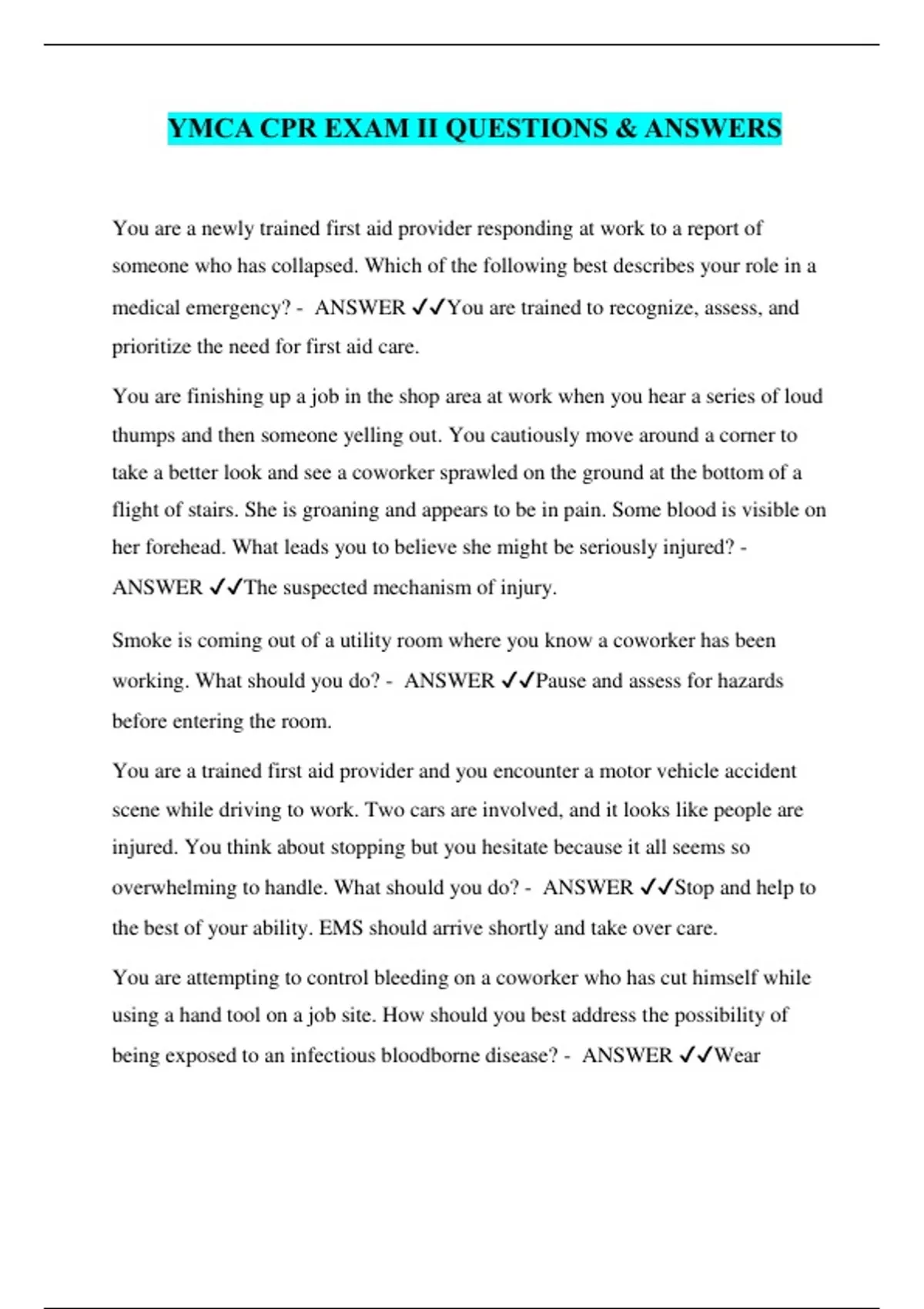 YMCA CPR EXAM II QUESTIONS & ANSWERS

You are a newly trained first aid provider responding at work to a report of someone who has collapsed. Which of the following best describes your role in a medical emergency? - ANSWER ✓✓You are trained to recognize, assess, and prioritize the need for first aid care.

You are finishing up a job in the shop area at work when you hear a series of loud thumps and then someone yelling out. You cautiously move around a corner to take a better look and see a coworker sprawled on the ground at the bottom of a flight of stairs. She is groaning and appears to be in pain. Some blood is visible on her forehead. What leads you to believe she might be seriously injured? - ANSWER ✓✓The suspected mechanism of injury.

Smoke is coming out of a utility room where you know a coworker has been working. What should you do? - ANSWER ✓✓Pause and assess for hazards before entering the room.

You are a trained first aid provider and you encounter a motor vehicle accident scene while driving to work. Two cars are involved, and it looks like people are injured. You think about stopping but you hesitate because it all seems so overwhelming to handle. What should you do? - ANSWER ✓✓Stop and help to the best of your ability. EMS should arrive shortly and take over care.

You are attempting to control bleeding on a coworker who has cut himself while using a hand tool on a job site. How should you best address the possibility of being exposed to an infectious bloodborne disease? - ANSWER ✓✓Wear